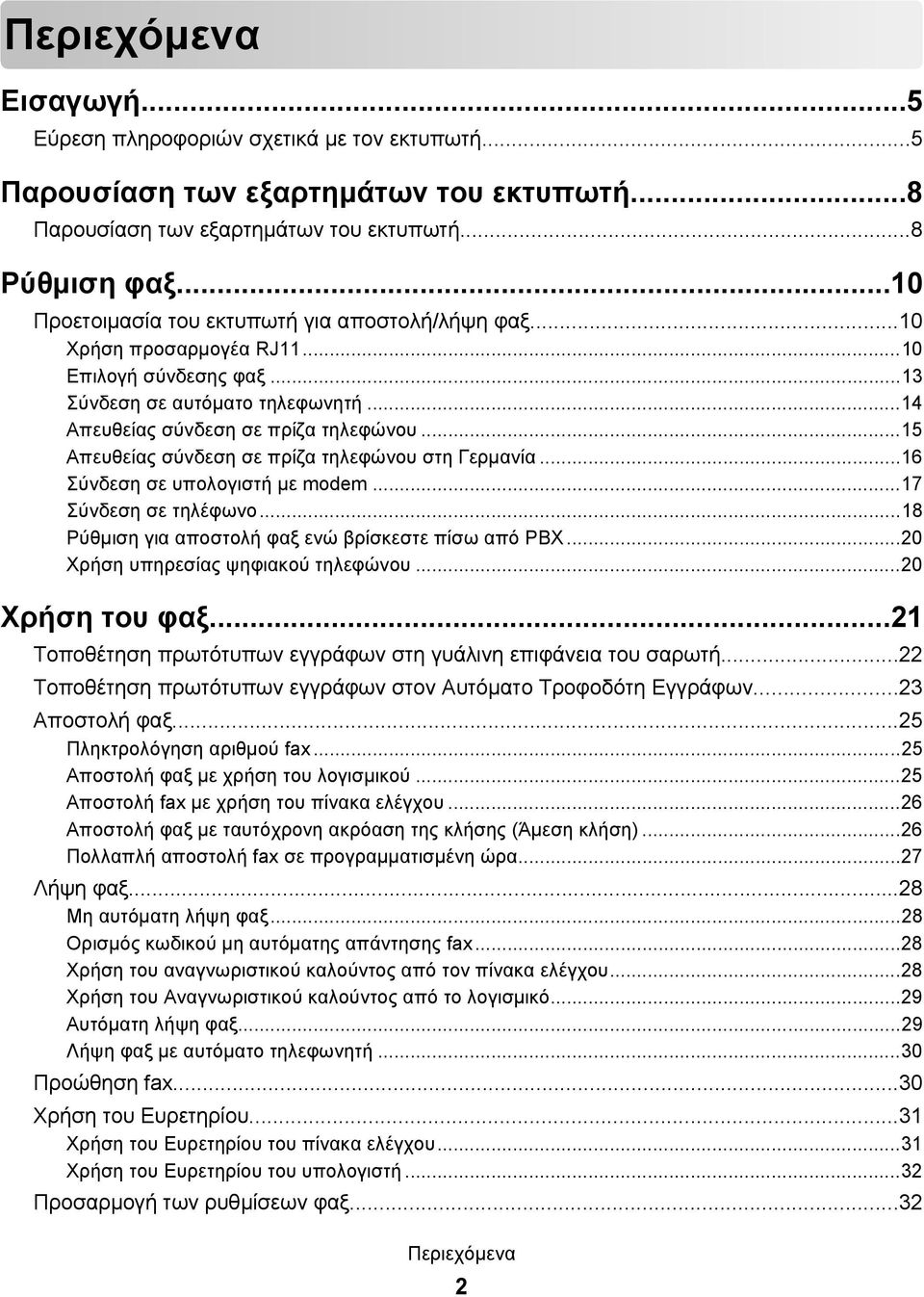 Περιεχόμενα

Εισαγωγή...5
Εύρεση πληροφοριών σχετικά με τον εκτυπωτή...5

Παρουσίαση των εξαρτημάτων του εκτυπωτή...8
Παρουσίαση των εξαρτημάτων του εκτυπωτή...8

Ρύθμιση φαξ...10
Προετοιμασία του εκτυπωτή για αποστολή/λήψη φαξ...10
Χρήση προσαρμογέα RJ11...10
Επιλογή σύνδεσης φαξ...13
Σύνδεση σε αυτόματο τηλεφωνητή...14
Απευθείας σύνδεση σε πρίζα τηλεφώνου...15
Απευθείας σύνδεση σε πρίζα τηλεφώνου στη Γερμανία...16
Σύνδεση σε υπολογιστή με modem...17
Σύνδεση σε τηλέφωνο...18
Ρύθμιση για αποστολή φαξ ενώ βρίσκεστε πίσω από PBX...20
Χρήση υπηρεσίας ψηφιακού τηλεφώνου...20

Χρήση του φαξ...21
Τοποθέτηση πρωτότυπων εγγράφων στη γυάλινη επιφάνεια του σαρωτή...22
Τοποθέτηση πρωτότυπων εγγράφων στον Αυτόματο Τροφοδότη Εγγράφων...23
Αποστολή φαξ...25
Πληκτρολόγηση αριθμού fax...25
Αποστολή φαξ με χρήση του λογισμικού...25
Αποστολή fax με χρήση του πίνακα ελέγχου...26
Αποστολή φαξ με ταυτόχρονη ακρόαση της κλήσης (Άμεση κλήση)...26
Πολλαπλή αποστολή fax σε προγραμματισμένη ώρα...27
Λήψη φαξ...28
Μη αυτόματη λήψη φαξ...28
Ορισμός κωδικού μη αυτόματης απάντησης fax...28
Χρήση του αναγνωριστικού καλούντος από τον πίνακα ελέγχου...28
Χρήση του Αναγνωριστικού καλούντος από το λογισμικό...29
Αυτόματη λήψη φαξ...29
Λήψη φαξ με αυτόματο τηλεφωνητή...30
Προώθηση fax...30
Χρήση του Ευρετηρίου...31
Χρήση του Ευρετηρίου του πίνακα ελέγχου...31
Χρήση του Ευρετηρίου του υπολογιστή...32
Προσαρμογή των ρυθμίσεων φαξ...32

Περιεχόμενα
2